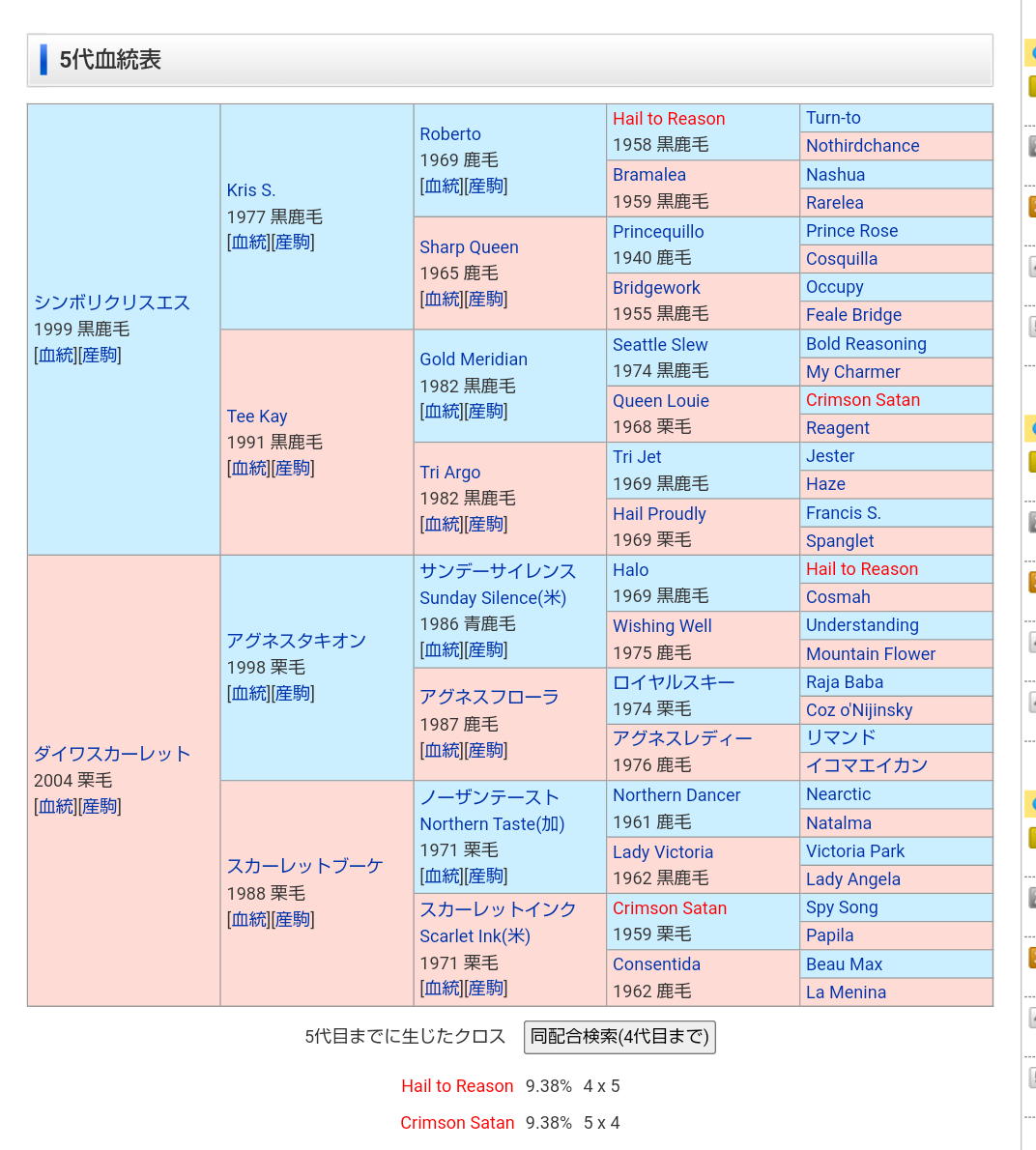 5代血統表

| | | | | |
|---|---|---|---|---|
| シンボリクリスエス 1999 黒鹿毛 [血統][産駒] | Kris S. 1977 黒鹿毛 [血統][産駒] | Roberto 1969 鹿毛 [血統][産駒] | Hail to Reason 1958 黒鹿毛 | Turn-to |
| | | | | Nothirdchance |
| | | | Bramalea 1959 黒鹿毛 | Nashua |
| | | | | Rarelea |
| | | Sharp Queen 1965 鹿毛 [血統][産駒] | Princequillo 1940 鹿毛 | Prince Rose |
| | | | | Cosquilla |
| | | | Bridgework 1955 黒鹿毛 | Occupy |
| | | | | Feale Bridge |
| | Tee Kay 1991 黒鹿毛 [血統][産駒] | Gold Meridian 1982 黒鹿毛 [血統][産駒] | Seattle Slew 1974 黒鹿毛 | Bold Reasoning |
| | | | | My Charmer |
| | | | Queen Louie 1968 栗毛 | Crimson Satan |
| | | | | Reagent |
| | | Tri Argo 1982 黒鹿毛 [血統][産駒] | Tri Jet 1969 黒鹿毛 | Jester |
| | | | | Haze |
| | | | Hail Proudly 1969 栗毛 | Francis S. |
| | | | | Spanglet |
| ダイワスカーレット 2004 栗毛 [血統][産駒] | アグネスタキオン 1998 栗毛 [血統][産駒] | サンデーサイレンス Sunday Silence(米) 1986 青鹿毛 [血統][産駒] | Halo 1969 黒鹿毛 | Hail to Reason |
| | | | | Cosmah |
| | | | Wishing Well 1975 鹿毛 | Understanding |
| | | | | Mountain Flower |
| | | アグネスフローラ 1987 鹿毛 [血統][産駒] | ロイヤルスキー 1974 栗毛 | Raja Baba |
| | | | | Coz o'Nijinsky |
| | | | アグネスレディー 1976 鹿毛 | リマンド |
| | | | | イコマエイカン |
| | スカーレットブーケ 1988 栗毛 [血統][産駒] | ノーザンテースト Northern Taste(加) 1971 栗毛 [血統][産駒] | Northern Dancer 1961 鹿毛 | Nearctic |
| | | | | Natalma |
| | | | Lady Victoria 1962 黒鹿毛 | Victoria Park |
| | | | | Lady Angela |
| | | スカーレットインク Scarlet Ink(米) 1971 栗毛 [血統][産駒] | Crimson Satan 1959 栗毛 | Spy Song |
| | | | | Papila |
| | | | Consentida 1962 鹿毛 | Beau Max |
| | | | | La Menina |

5代目までに生じたクロス 同配合検索(4代目まで)

Hail to Reason 9.38% 4 x 5

Crimson Satan 9.38% 5 x 4